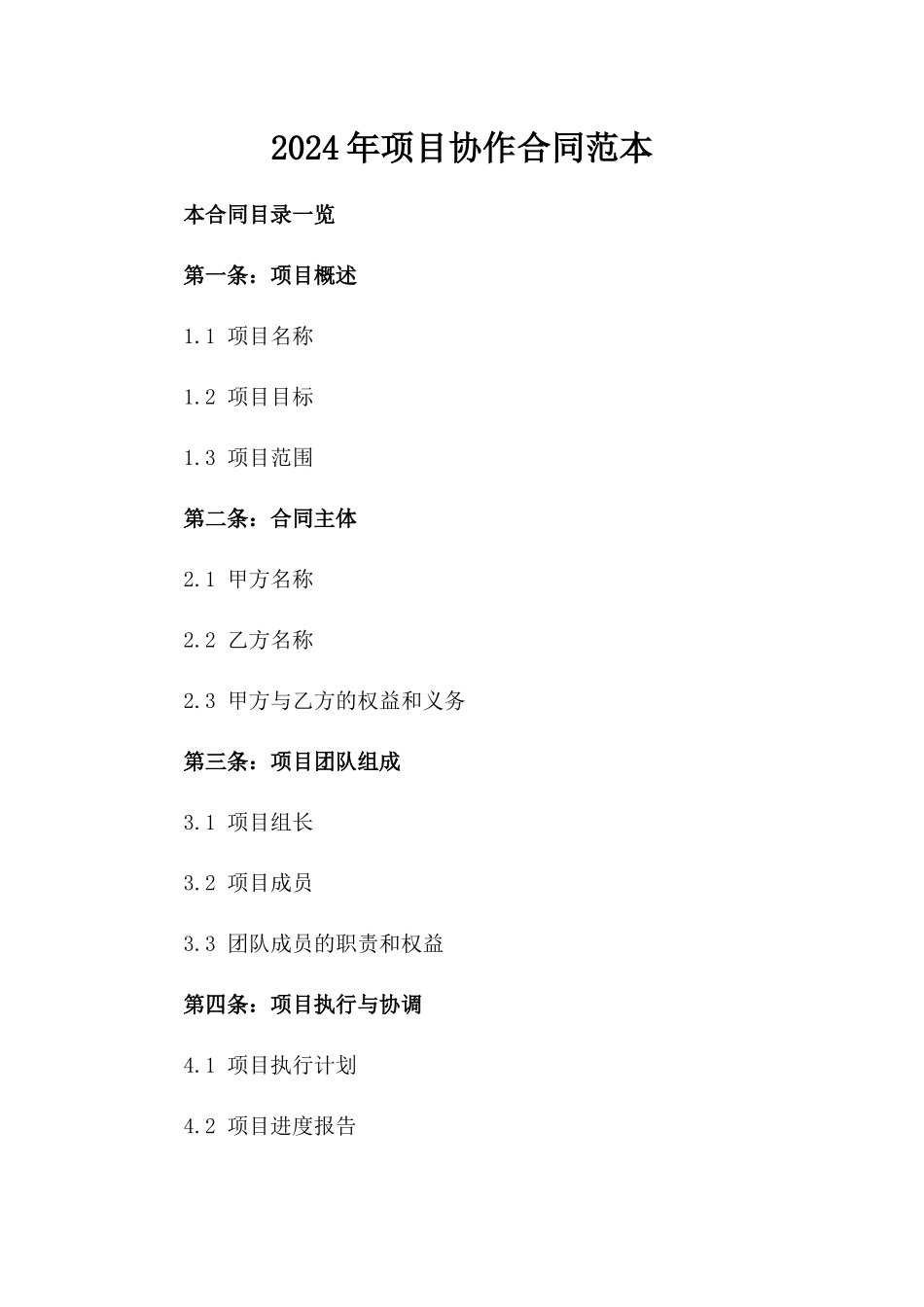 2024年项目协作合同范本

本合同目录一览

第一条：项目概述

1.1 项目名称

1.2 项目目标

1.3 项目范围

第二条：合同主体

2.1 甲方名称

2.2 乙方名称

2.3 甲方与乙方的权益和义务

第三条：项目团队组成

3.1 项目组长

3.2 项目成员

3.3 团队成员的职责和权益

第四条：项目执行与协调

4.1 项目执行计划

4.2 项目进度报告